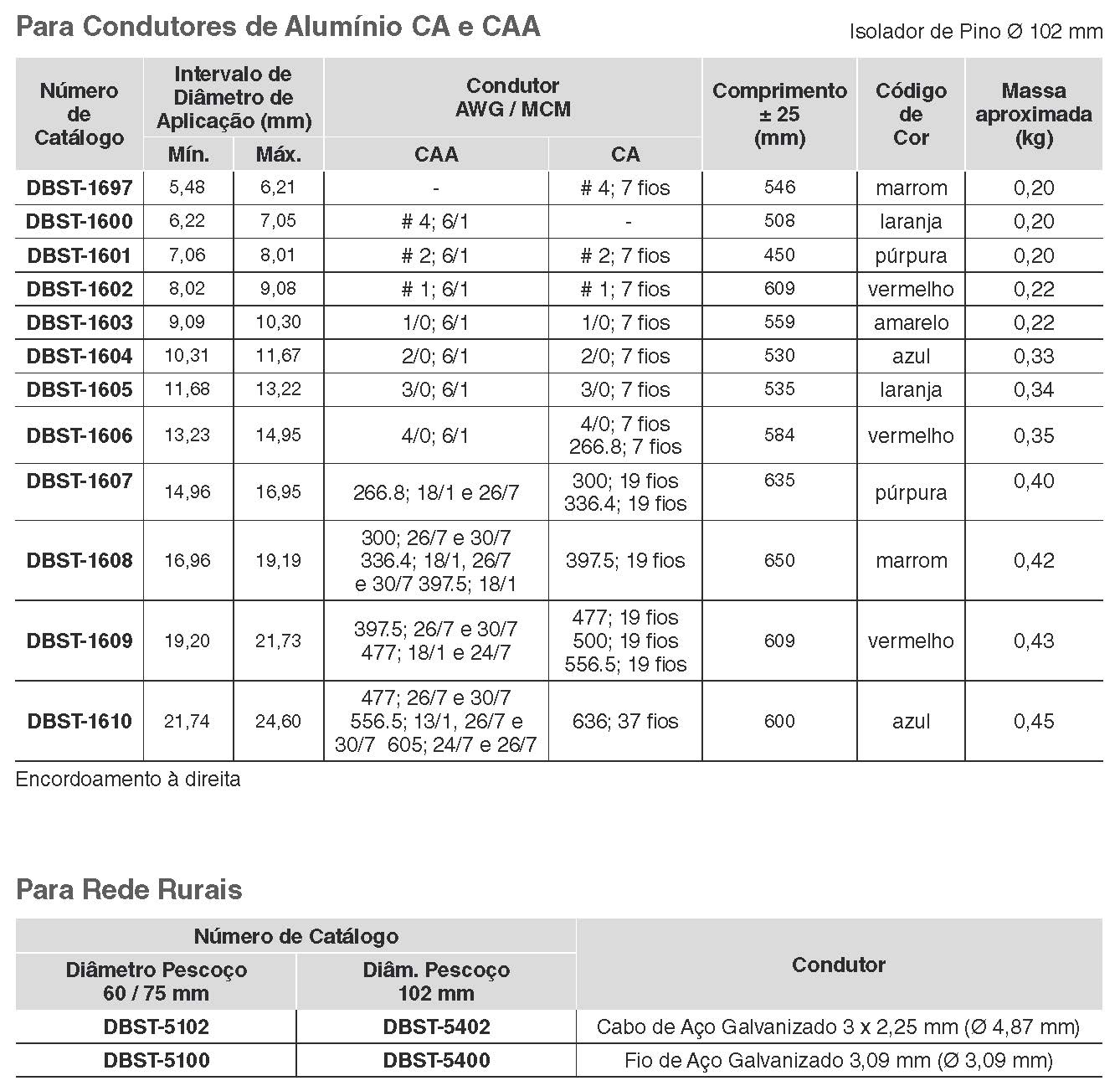 Para Condutores de Alumínio CA e CAA

Isolador de Pino Ø 102 mm

| Número de Catálogo | Intervalo de Diâmetro de Aplicação (mm) Mín. | Intervalo de Diâmetro de Aplicação (mm) Máx. | Condutor AWG / MCM CAA | Condutor AWG / MCM CA | Comprimento ± 25 (mm) | Código de Cor | Massa aproximada (kg) |
|---|---|---|---|---|---|---|---|
| DBST-1697 | 5,48 | 6,21 | - | # 4; 7 fios | 546 | marrom | 0,20 |
| DBST-1600 | 6,22 | 7,05 | # 4; 6/1 | - | 508 | laranja | 0,20 |
| DBST-1601 | 7,06 | 8,01 | # 2; 6/1 | # 2; 7 fios | 450 | púrpura | 0,20 |
| DBST-1602 | 8,02 | 9,08 | # 1; 6/1 | # 1; 7 fios | 609 | vermelho | 0,22 |
| DBST-1603 | 9,09 | 10,30 | 1/0; 6/1 | 1/0; 7 fios | 559 | amarelo | 0,22 |
| DBST-1604 | 10,31 | 11,67 | 2/0; 6/1 | 2/0; 7 fios | 530 | azul | 0,33 |
| DBST-1605 | 11,68 | 13,22 | 3/0; 6/1 | 3/0; 7 fios | 535 | laranja | 0,34 |
| DBST-1606 | 13,23 | 14,95 | 4/0; 6/1 | 4/0; 7 fios 266.8; 7 fios | 584 | vermelho | 0,35 |
| DBST-1607 | 14,96 | 16,95 | 266.8; 18/1 e 26/7 | 300; 19 fios 336.4; 19 fios | 635 | púrpura | 0,40 |
| DBST-1608 | 16,96 | 19,19 | 300; 26/7 e 30/7 336.4; 18/1, 26/7 e 30/7 397.5; 18/1 | 397.5; 19 fios | 650 | marrom | 0,42 |
| DBST-1609 | 19,20 | 21,73 | 397.5; 26/7 e 30/7 477; 18/1 e 24/7 | 477; 19 fios 500; 19 fios 556.5; 19 fios | 609 | vermelho | 0,43 |
| DBST-1610 | 21,74 | 24,60 | 477; 26/7 e 30/7 556.5; 13/1, 26/7 e 30/7 605; 24/7 e 26/7 | 636; 37 fios | 600 | azul | 0,45 |

Encordoamento à direita

Para Rede Rurais

| Número de Catálogo Diâmetro Pescoço 60 / 75 mm | Número de Catálogo Diâm. Pescoço 102 mm | Condutor |
|---|---|---|
| DBST-5102 | DBST-5402 | Cabo de Aço Galvanizado 3 x 2,25 mm (Ø 4,87 mm) |
| DBST-5100 | DBST-5400 | Fio de Aço Galvanizado 3,09 mm (Ø 3,09 mm) |